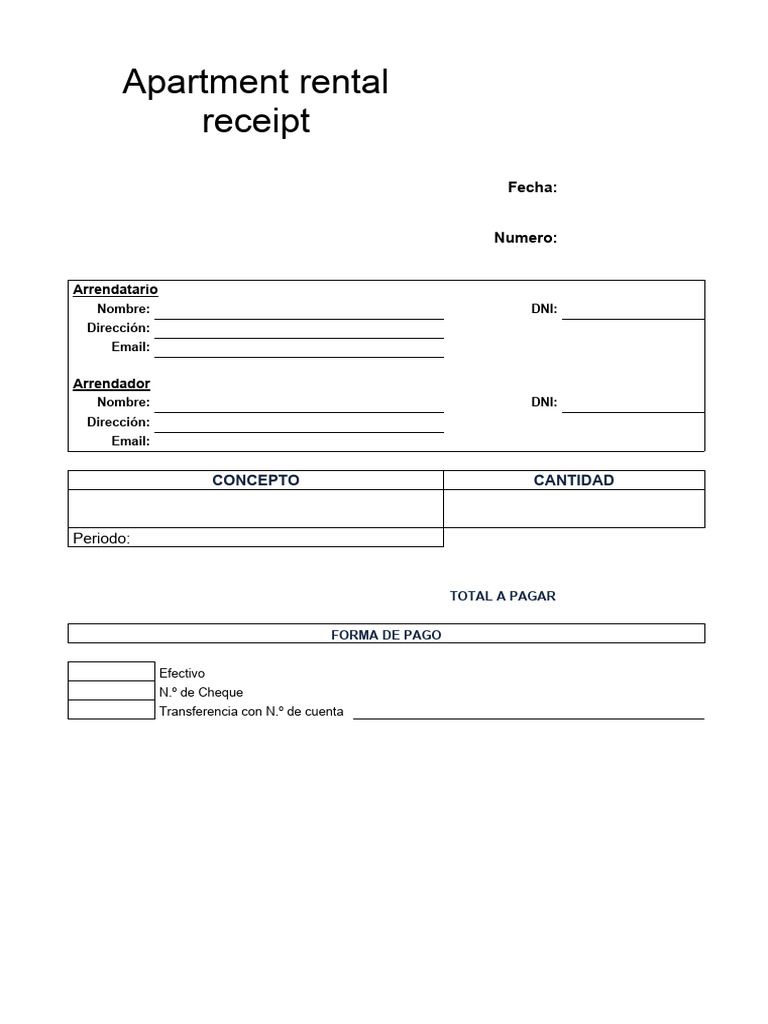 Apartment rental receipt

Fecha:

Numero:

Arrendatario
Nombre: DNI:
Dirección:
Email:

Arrendador
Nombre: DNI:
Dirección:
Email:

| CONCEPTO | CANTIDAD |
|---|---|
| | |
| Periodo: | |

TOTAL A PAGAR

FORMA DE PAGO

Efectivo
N.º de Cheque
Transferencia con N.º de cuenta